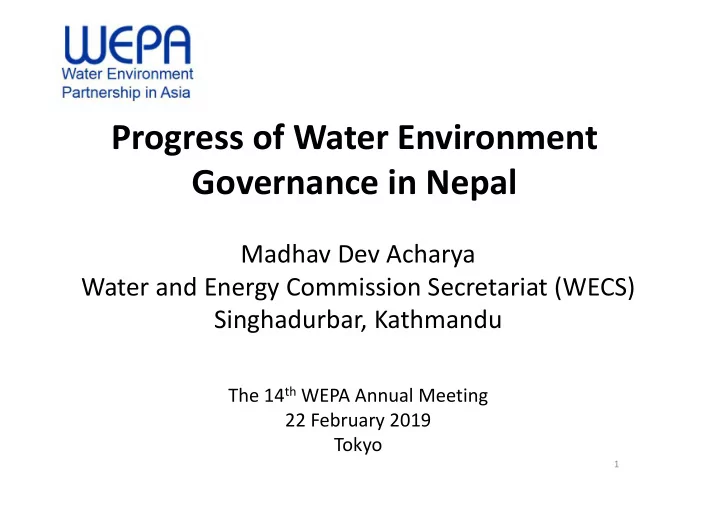 WEPA
Water Environment
Partnership in Asia

Progress of Water Environment Governance in Nepal

Madhav Dev Acharya
Water and Energy Commission Secretariat (WECS)
Singhadurbar, Kathmandu

The 14$^{th}$ WEPA Annual Meeting
22 February 2019
Tokyo

1